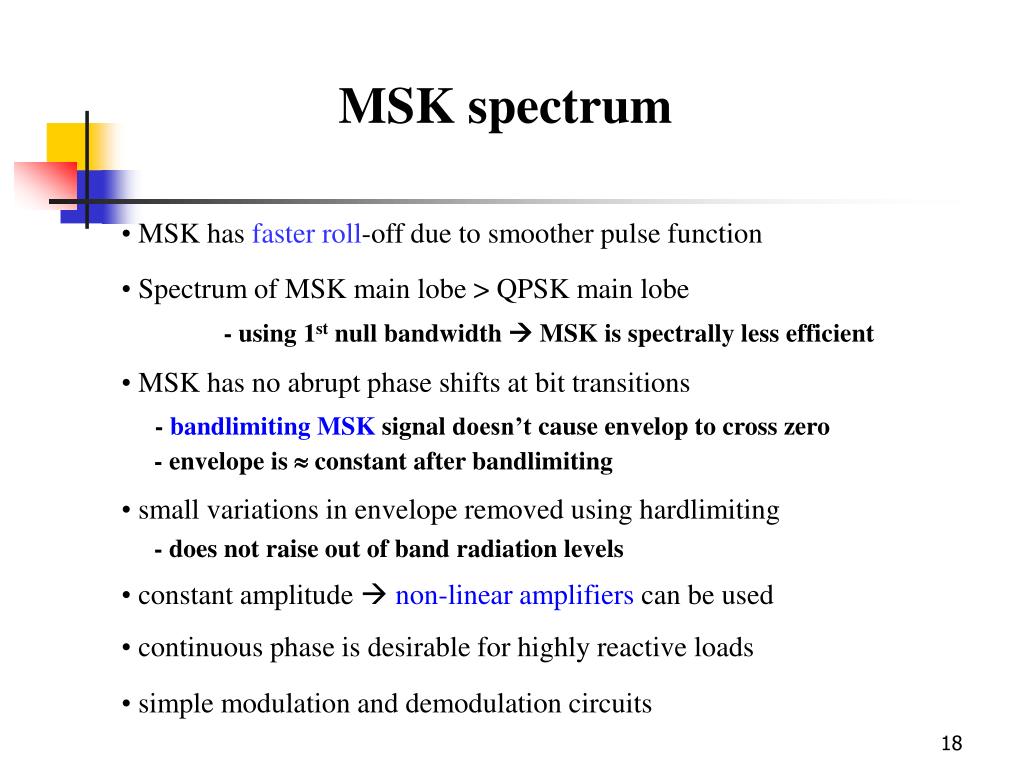 MSK spectrum

• MSK has faster roll-off due to smoother pulse function

• Spectrum of MSK main lobe > QPSK main lobe

- using 1$^{st}$ null bandwidth → MSK is spectrally less efficient

• MSK has no abrupt phase shifts at bit transitions

- bandlimiting MSK signal doesn't cause envelop to cross zero

- envelope is ≈ constant after bandlimiting

• small variations in envelope removed using hardlimiting

- does not raise out of band radiation levels

• constant amplitude → non-linear amplifiers can be used

• continuous phase is desirable for highly reactive loads

• simple modulation and demodulation circuits

18